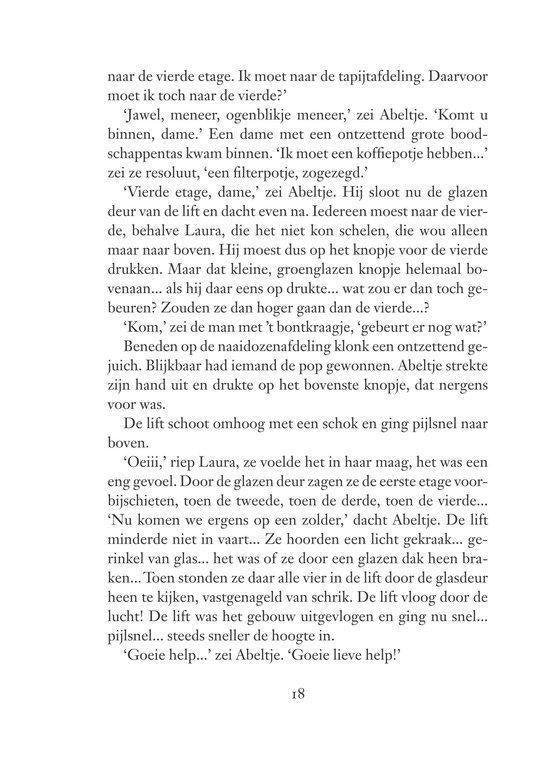 naar de vierde etage. Ik moet naar de tapijtafdeling. Daarvoor moet ik toch naar de vierde?'

'Jawel, meneer, ogenblikje meneer,' zei Abeltje. 'Komt u binnen, dame.' Een dame met een ontzettend grote boodschappentas kwam binnen. 'Ik moet een koffiepotje hebben...' zei ze resoluut, 'een filterpotje, zogezegd.'

'Vierde etage, dame,' zei Abeltje. Hij sloot nu de glazen deur van de lift en dacht even na. Iedereen moest naar de vierde, behalve Laura, die het niet kon schelen, die wou alleen maar naar boven. Hij moest dus op het knopje voor de vierde drukken. Maar dat kleine, groenglazen knopje helemaal bovenaan... als hij daar eens op drukte... wat zou er dan toch gebeuren? Zouden ze dan hoger gaan dan de vierde...?

'Kom,' zei de man met 't bontkraagje, 'gebeurt er nog wat?'

Beneden op de naaidozenafdeling klonk een ontzettend gejuich. Blijkbaar had iemand de pop gewonnen. Abeltje strekte zijn hand uit en drukte op het bovenste knopje, dat nergens voor was.

De lift schoot omhoog met een schok en ging pijlsnel naar boven.

'Oeiii,' riep Laura, ze voelde het in haar maag, het was een eng gevoel. Door de glazen deur zagen ze de eerste etage voorbijschieten, toen de tweede, toen de derde, toen de vierde... 'Nu komen we ergens op een zolder,' dacht Abeltje. De lift minderde niet in vaart... Ze hoorden een licht gekraak... gerinkel van glas... het was of ze door een glazen dak heen braken... Toen stonden ze daar alle vier in de lift door de glasdeur heen te kijken, vastgenageld van schrik. De lift vloog door de lucht! De lift was het gebouw uitgevlogen en ging nu snel... pijlsnel... steeds sneller de hoogte in.

'Goeie help...' zei Abeltje. 'Goeie lieve help!'

18